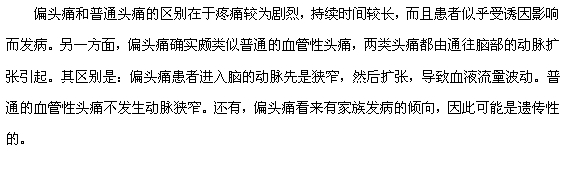 偏头痛和普通头痛的区别在于疼痛较为剧烈，持续时间较长，而且患者似乎受诱因影响而发病。另一方面，偏头痛确实颇类似普通的血管性头痛，两类头痛都由通往脑部的动脉扩张引起。其区别是：偏头痛患者进入脑的动脉先是狭窄，然后扩张，导致血液流量波动。普通的血管性头痛不发生动脉狭窄。还有，偏头痛看来有家族发病的倾向，因此可能是遗传性的。